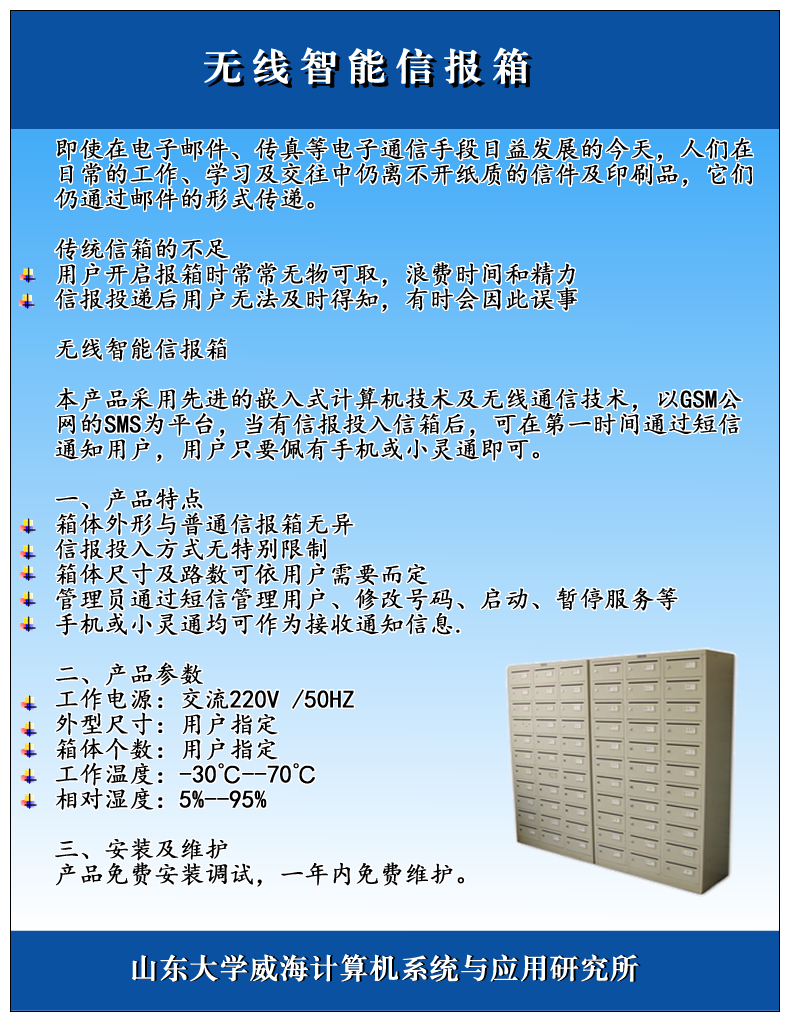 无线智能信报箱

即使在电子邮件、传真等电子通信手段日益发展的今天，人们在日常的工作、学习及交往中仍离不开纸质的信件及印刷品，它们仍通过邮件的形式传递。

传统信箱的不足
用户开启报箱时常常无物可取，浪费时间和精力
信报投递后用户无法及时得知，有时会因此误事

无线智能信报箱

本产品采用先进的嵌入式计算机技术及无线通信技术，以GSM公网的SMS为平台，当有信报投入信箱后，可在第一时间通过短信通知用户，用户只要佩有手机或小灵通即可。

一、产品特点
箱体外形与普通信报箱无异
信报投入方式无特别限制
箱体尺寸及路数可依用户需要而定
管理员通过短信管理用户、修改号码、启动、暂停服务等
手机或小灵通均可作为接收通知信息.

二、产品参数
工作电源：交流220V /50HZ
外型尺寸：用户指定
箱体个数：用户指定
工作温度：-30℃--70℃
相对湿度：5%--95%

三、安装及维护
产品免费安装调试，一年内免费维护。

山东大学威海计算机系统与应用研究所